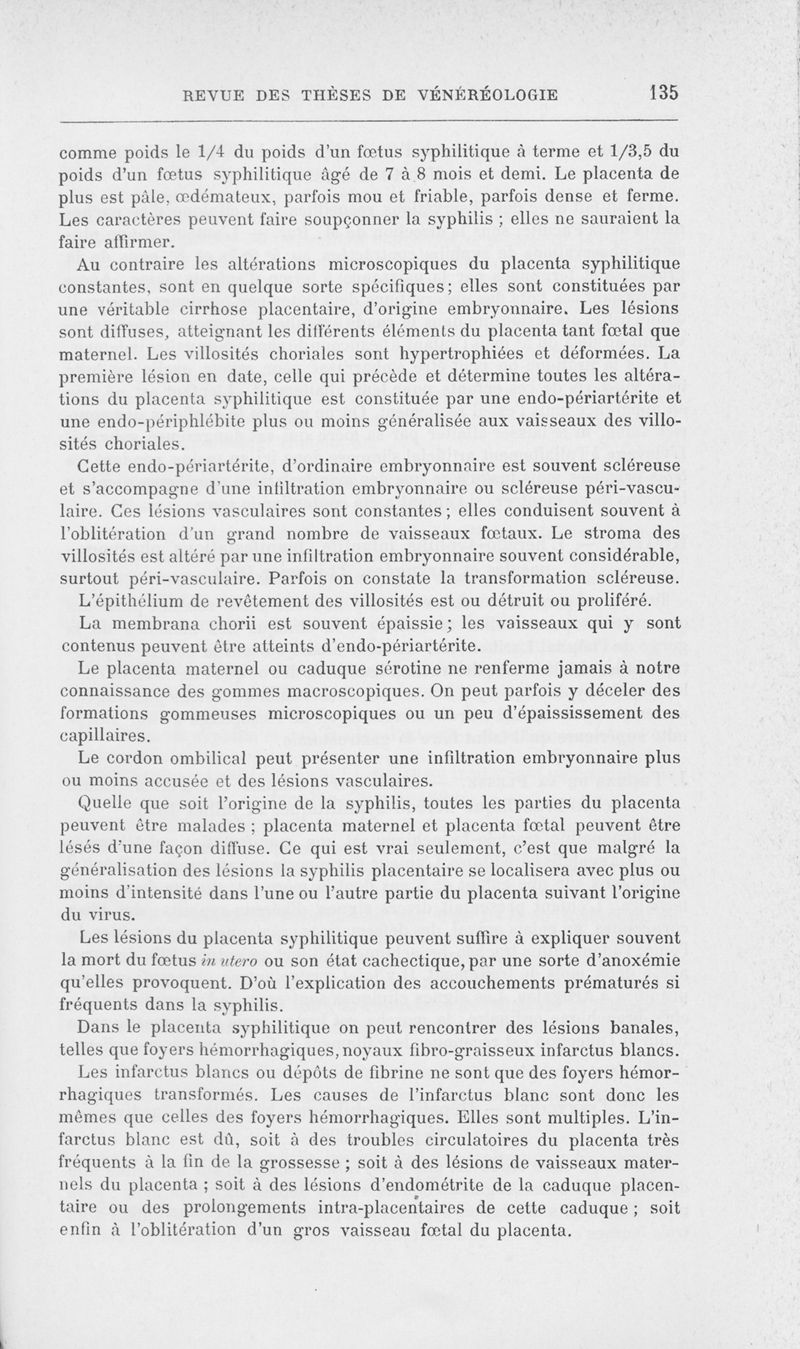 REVUE DES THÈSES DE VÉNÉRÉOLOGIE 135

comme poids le 1/4 du poids d'un fœtus syphilitique à terme et 1/3,5 du poids d'un fœtus syphilitique âgé de 7 à 8 mois et demi. Le placenta de plus est pâle, œdémateux, parfois mou et friable, parfois dense et ferme. Les caractères peuvent faire soupçonner la syphilis ; elles ne sauraient la faire affirmer.

Au contraire les altérations microscopiques du placenta syphilitique constantes, sont en quelque sorte spécifiques; elles sont constituées par une véritable cirrhose placentaire, d'origine embryonnaire. Les lésions sont diffuses, atteignant les différents éléments du placenta tant fœtal que maternel. Les villosités choriales sont hypertrophiées et déformées. La première lésion en date, celle qui précède et détermine toutes les altérations du placenta syphilitique est constituée par une endo-périartérite et une endo-périphlébite plus ou moins généralisée aux vaisseaux des villosités choriales.

Cette endo-périartérite, d'ordinaire embryonnaire est souvent scléreuse et s'accompagne d'une infiltration embryonnaire ou scléreuse péri-vasculaire. Ces lésions vasculaires sont constantes; elles conduisent souvent à l'oblitération d'un grand nombre de vaisseaux fœtaux. Le stroma des villosités est altéré par une infiltration embryonnaire souvent considérable, surtout péri-vasculaire. Parfois on constate la transformation scléreuse.

L'épithélium de revêtement des villosités est ou détruit ou proliféré.

La membrana chorii est souvent épaissie; les vaisseaux qui y sont contenus peuvent être atteints d'endo-périartérite.

Le placenta maternel ou caduque sérotine ne renferme jamais à notre connaissance des gommes macroscopiques. On peut parfois y déceler des formations gommeuses microscopiques ou un peu d'épaississement des capillaires.

Le cordon ombilical peut présenter une infiltration embryonnaire plus ou moins accusée et des lésions vasculaires.

Quelle que soit l'origine de la syphilis, toutes les parties du placenta peuvent être malades ; placenta maternel et placenta fœtal peuvent être lésés d'une façon diffuse. Ce qui est vrai seulement, c'est que malgré la généralisation des lésions la syphilis placentaire se localisera avec plus ou moins d'intensité dans l'une ou l'autre partie du placenta suivant l'origine du virus.

Les lésions du placenta syphilitique peuvent suffire à expliquer souvent la mort du fœtus in utero ou son état cachectique, par une sorte d'anoxémie qu'elles provoquent. D'où l'explication des accouchements prématurés si fréquents dans la syphilis.

Dans le placenta syphilitique on peut rencontrer des lésions banales, telles que foyers hémorrhagiques, noyaux fibro-graisseux infarctus blancs.

Les infarctus blancs ou dépôts de fibrine ne sont que des foyers hémorrhagiques transformés. Les causes de l'infarctus blanc sont donc les mêmes que celles des foyers hémorrhagiques. Elles sont multiples. L'infarctus blanc est dû, soit à des troubles circulatoires du placenta très fréquents à la fin de la grossesse ; soit à des lésions de vaisseaux maternels du placenta ; soit à des lésions d'endométrite de la caduque placentaire ou des prolongements intra-placentaires de cette caduque ; soit enfin à l'oblitération d'un gros vaisseau fœtal du placenta.